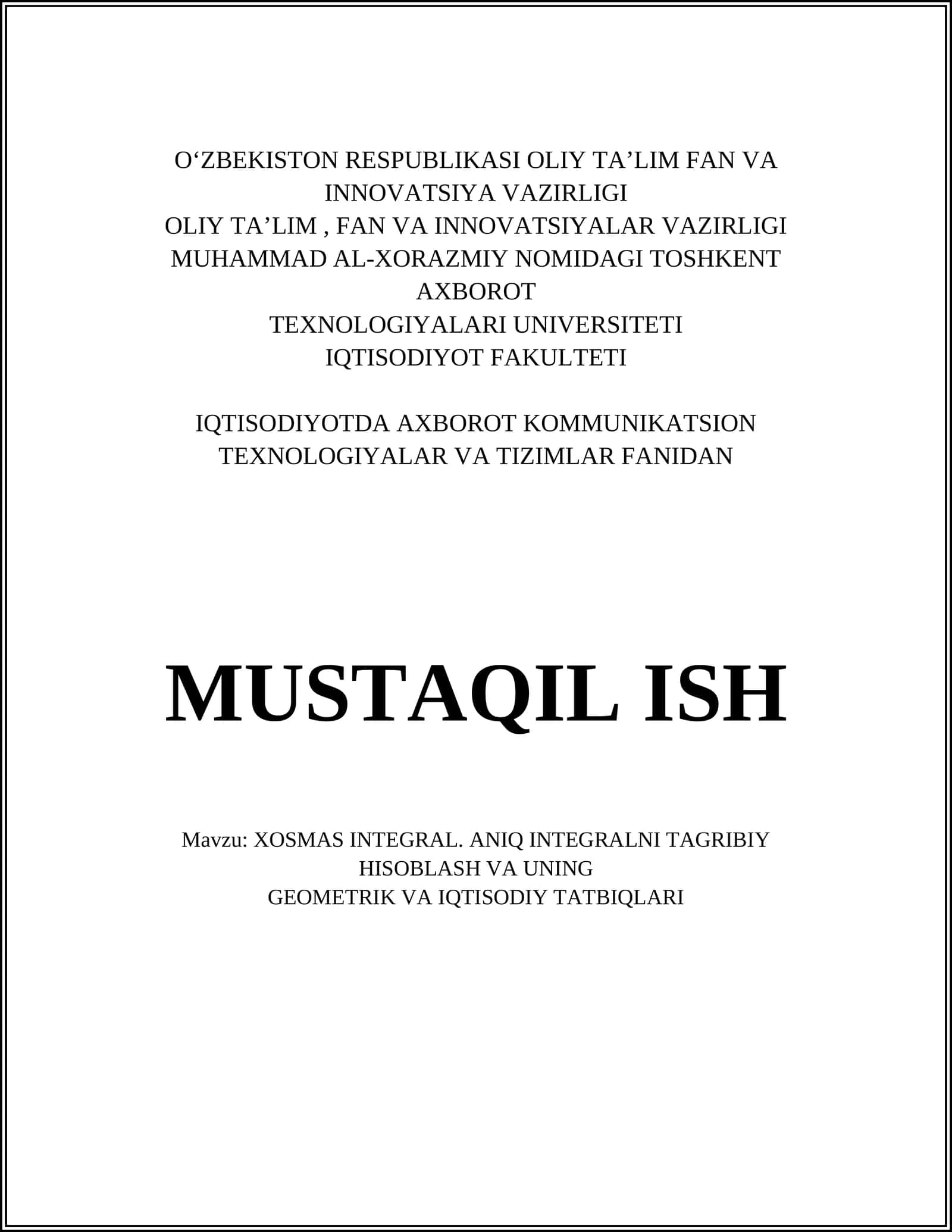 O‘ZBEKISTON RESPUBLIKASI OLIY TA’LIM FAN VA INNOVATSIYA VAZIRLIGI
OLIY TA’LIM , FAN VA INNOVATSIYALAR VAZIRLIGI
MUHAMMAD AL-XORAZMIY NOMIDAGI TOSHKENT AXBOROT
TEXNOLOGIYALARI UNIVERSITETI
IQTISODIYOT FAKULTETI

IQTISODIYOTDA AXBOROT KOMMUNIKATSION TEXNOLOGIYALAR VA TIZIMLAR FANIDAN

MUSTAQIL ISH

Mavzu: XOSMAS INTEGRAL. ANIQ INTEGRALNI TAGRIBIY HISOBLASH VA UNING
GEOMETRIK VA IQTISODIY TATBIQLARI